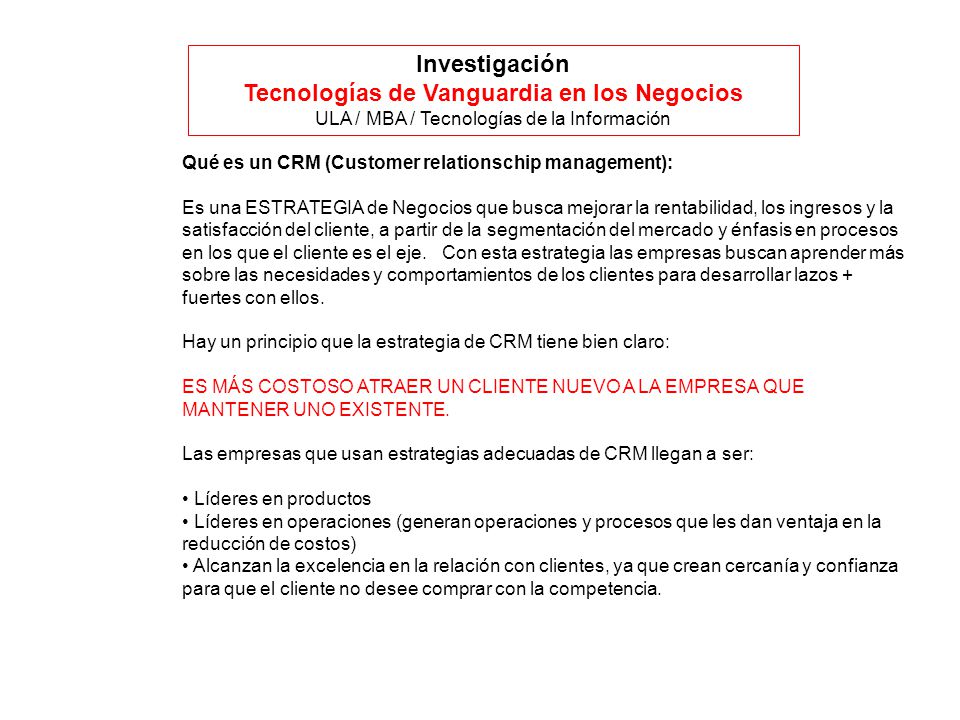 Investigación
Tecnologías de Vanguardia en los Negocios
ULA / MBA / Tecnologías de la Información

Qué es un CRM (Customer relationschip management):

Es una ESTRATEGIA de Negocios que busca mejorar la rentabilidad, los ingresos y la satisfacción del cliente, a partir de la segmentación del mercado y énfasis en procesos en los que el cliente es el eje. Con esta estrategia las empresas buscan aprender más sobre las necesidades y comportamientos de los clientes para desarrollar lazos + fuertes con ellos.

Hay un principio que la estrategia de CRM tiene bien claro:

ES MÁS COSTOSO ATRAER UN CLIENTE NUEVO A LA EMPRESA QUE MANTENER UNO EXISTENTE.

Las empresas que usan estrategias adecuadas de CRM llegan a ser:

• Líderes en productos
• Líderes en operaciones (generan operaciones y procesos que les dan ventaja en la reducción de costos)
• Alcanzan la excelencia en la relación con clientes, ya que crean cercanía y confianza para que el cliente no desee comprar con la competencia.